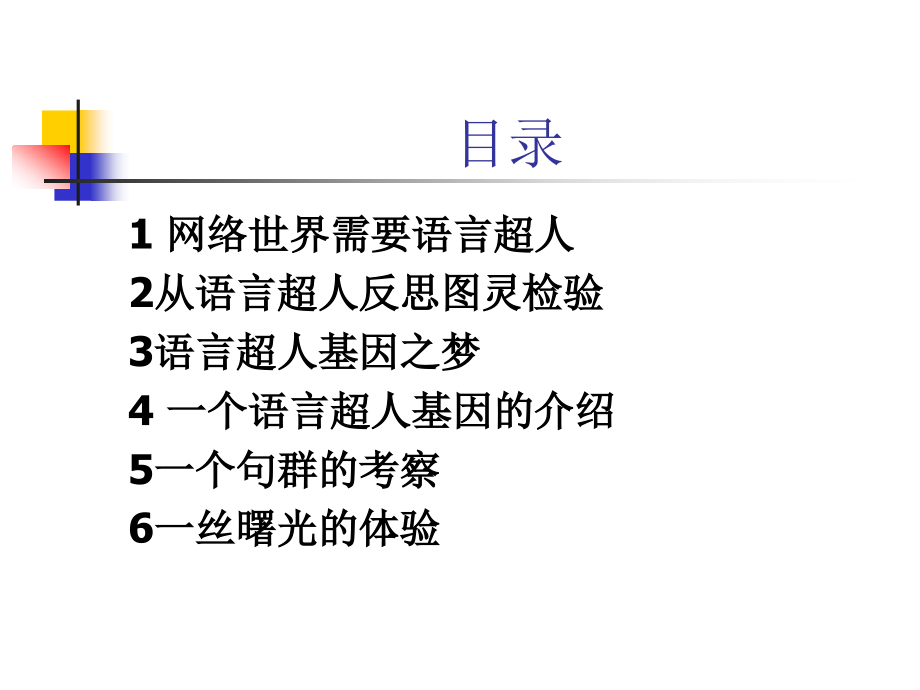 目录

1 网络世界需要语言超人

2从语言超人反思图灵检验

3语言超人基因之梦

4 一个语言超人基因的介绍

5一个句群的考察

6一丝曙光的体验